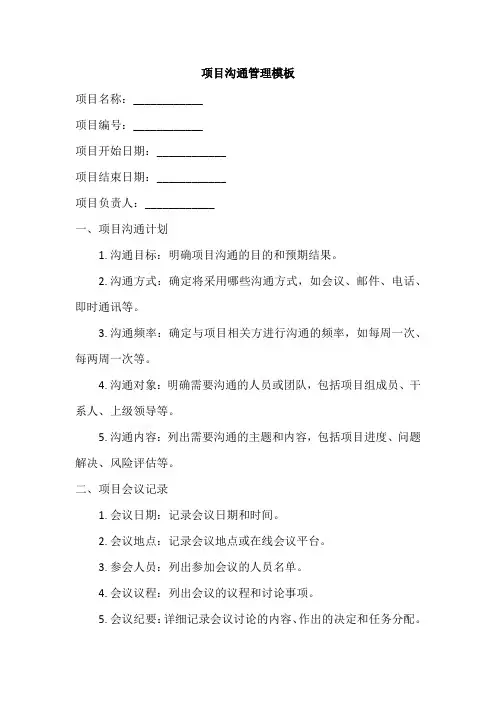 项目沟通管理模板

项目名称：____________

项目编号：____________

项目开始日期：____________

项目结束日期：____________

项目负责人：____________

一、项目沟通计划

1. 沟通目标：明确项目沟通的目的和预期结果。

2. 沟通方式：确定将采用哪些沟通方式，如会议、邮件、电话、即时通讯等。

3. 沟通频率：确定与项目相关方进行沟通的频率，如每周一次、每两周一次等。

4. 沟通对象：明确需要沟通的人员或团队，包括项目组成员、干系人、上级领导等。

5. 沟通内容：列出需要沟通的主题和内容，包括项目进度、问题解决、风险评估等。

二、项目会议记录

1. 会议日期：记录会议日期和时间。

2. 会议地点：记录会议地点或在线会议平台。

3. 参会人员：列出参加会议的人员名单。

4. 会议议程：列出会议的议程和讨论事项。

5. 会议纪要：详细记录会议讨论的内容、作出的决定和任务分配。